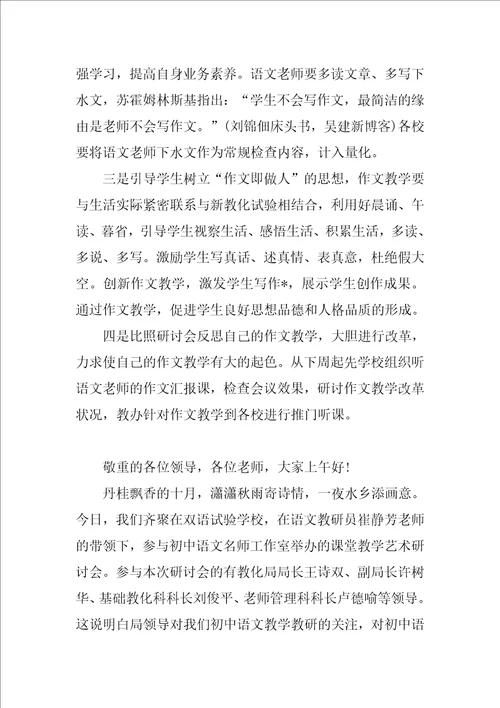 强学习，提高自身业务素养。语文老师要多读文章、多写下水文，苏霍姆林斯基指出：“学生不会写作文，最简洁的缘由是老师不会写作文。”(刘锦佃床头书，吴建新博客)各校要将语文老师下水文作为常规检查内容，计入量化。

三是引导学生树立“作文即做人”的思想，作文教学要与生活实际紧密联系与新教化试验相结合，利用好晨诵、午读、暮省，引导学生视察生活、感悟生活、积累生活，多读、多说、多写。激励学生写真话、述真情、表真意，杜绝假大空。创新作文教学，激发学生写作*，展示学生创作成果。通过作文教学，促进学生良好思想品德和人格品质的形成。

四是比照研讨会反思自己的作文教学，大胆进行改革，力求使自己的作文教学有大的起色。从下周起先学校组织听语文老师的作文汇报课，检查会议效果，研讨作文教学改革状况，教办针对作文教学到各校进行推门听课。

敬重的各位领导，各位老师，大家上午好！

丹桂飘香的十月，潇潇秋雨寄诗情，一夜水乡添画意。今日，我们齐聚在双语试验学校，在语文教研员崔静芳老师的带领下，参与初中语文名师工作室举办的课堂教学艺术研讨会。参与本次研讨会的有教化局局长王诗双、副局长许树华、基础教化科科长刘俊平、老师管理科科长卢德喻等领导。这说明白局领导对我们初中语文教学教研的关注，对初中语